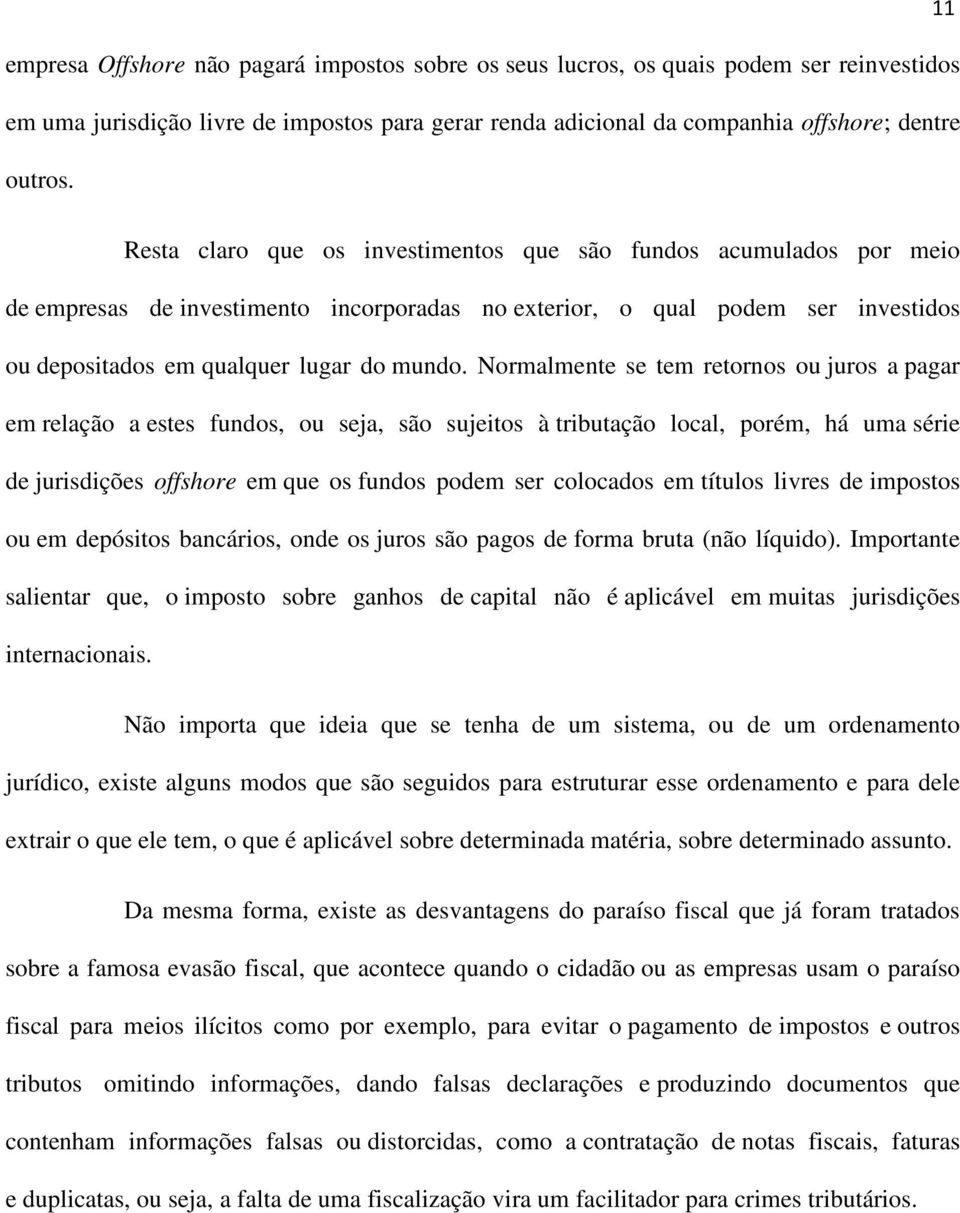 11

empresa Offshore não pagará impostos sobre os seus lucros, os quais podem ser reinvestidos em uma jurisdição livre de impostos para gerar renda adicional da companhia offshore; dentre outros.

Resta claro que os investimentos que são fundos acumulados por meio de empresas de investimento incorporadas no exterior, o qual podem ser investidos ou depositados em qualquer lugar do mundo. Normalmente se tem retornos ou juros a pagar em relação a estes fundos, ou seja, são sujeitos à tributação local, porém, há uma série de jurisdições offshore em que os fundos podem ser colocados em títulos livres de impostos ou em depósitos bancários, onde os juros são pagos de forma bruta (não líquido). Importante salientar que, o imposto sobre ganhos de capital não é aplicável em muitas jurisdições internacionais.

Não importa que ideia que se tenha de um sistema, ou de um ordenamento jurídico, existe alguns modos que são seguidos para estruturar esse ordenamento e para dele extrair o que ele tem, o que é aplicável sobre determinada matéria, sobre determinado assunto.

Da mesma forma, existe as desvantagens do paraíso fiscal que já foram tratados sobre a famosa evasão fiscal, que acontece quando o cidadão ou as empresas usam o paraíso fiscal para meios ilícitos como por exemplo, para evitar o pagamento de impostos e outros tributos omitindo informações, dando falsas declarações e produzindo documentos que contenham informações falsas ou distorcidas, como a contratação de notas fiscais, faturas e duplicatas, ou seja, a falta de uma fiscalização vira um facilitador para crimes tributários.